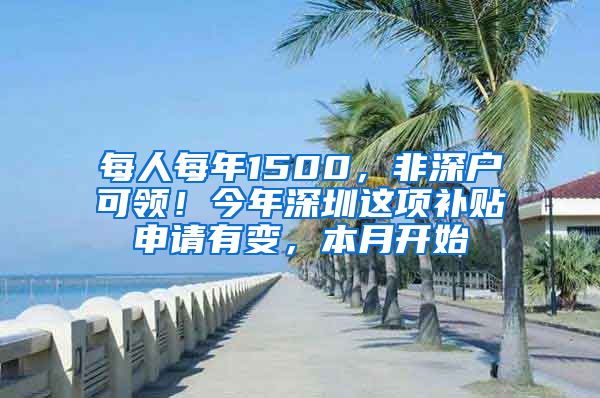 每人每年1500，非深户可领！今年深圳这项补贴申请有变，本月开始